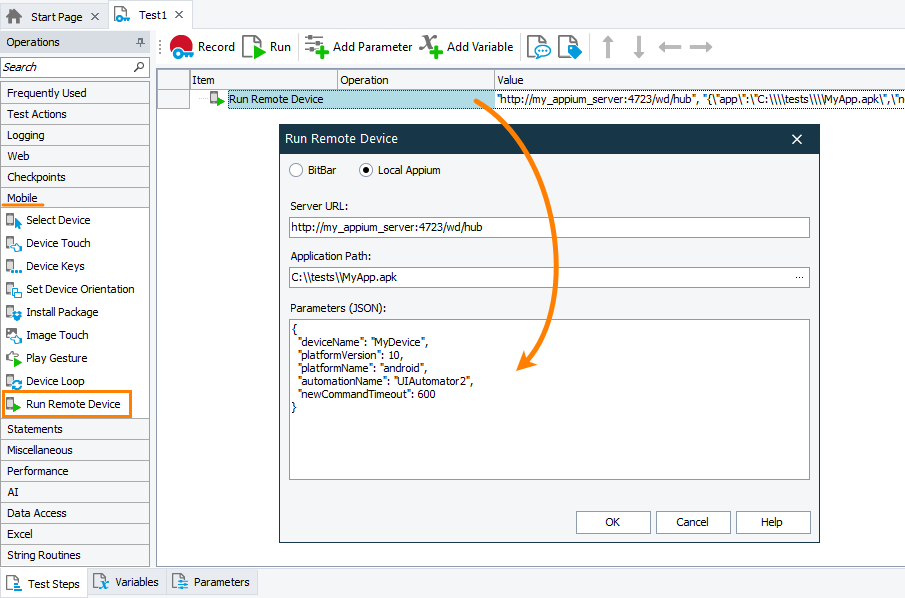 Start Page
Test1

Operations
Search
Frequently Used
Test Actions
Logging
Web
Checkpoints
Mobile
Select Device
Device Touch
Device Keys
Set Device Orientation
Install Package
Image Touch
Play Gesture
Device Loop
Run Remote Device
Statements
Miscellaneous
Performance
AI
Data Access
Excel
String Routines

Record
Run
Add Parameter
Add Variable

| Item | Operation | Value |
|---|---|---|
| Run Remote Device | | "http://my_appium_server:4723/wd/hub", "{\"app\":\"C:\\\\tests\\\\MyApp.apk\",\"n |

Run Remote Device
BitBar
Local Appium
Server URL:
http://my_appium_server:4723/wd/hub
Application Path:
C:\\tests\\MyApp.apk
...
Parameters (JSON):
{
"deviceName": "MyDevice",
"platformVersion": 10,
"platformName": "android",
"automationName": "UIAutomator2",
"newCommandTimeout": 600
}
OK
Cancel
Help

Test Steps
Variables
Parameters